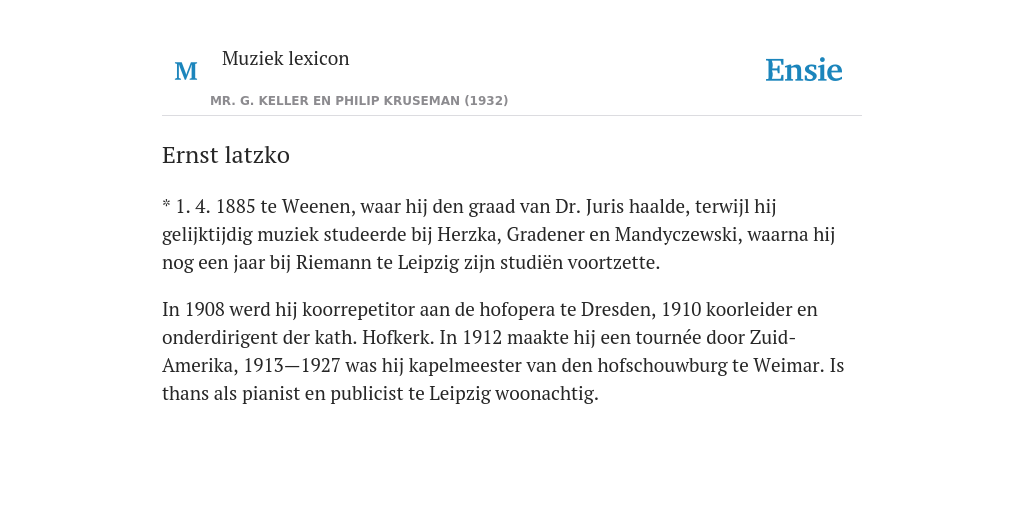 M

Muziek lexicon

MR. G. KELLER EN PHILIP KRUSEMAN (1932)

Ensie

Ernst latzko

* 1. 4. 1885 te Weenen, waar hij den graad van Dr. Juris haalde, terwijl hij gelijktijdig muziek studeerde bij Herzka, Gradener en Mandyczewski, waarna hij nog een jaar bij Riemann te Leipzig zijn studiën voortzette.

In 1908 werd hij koorrepetitor aan de hofopera te Dresden, 1910 koorleider en onderdirigent der kath. Hofkerk. In 1912 maakte hij een tournée door Zuid-Amerika, 1913—1927 was hij kapelmeester van den hofschouwburg te Weimar. Is thans als pianist en publicist te Leipzig woonachtig.